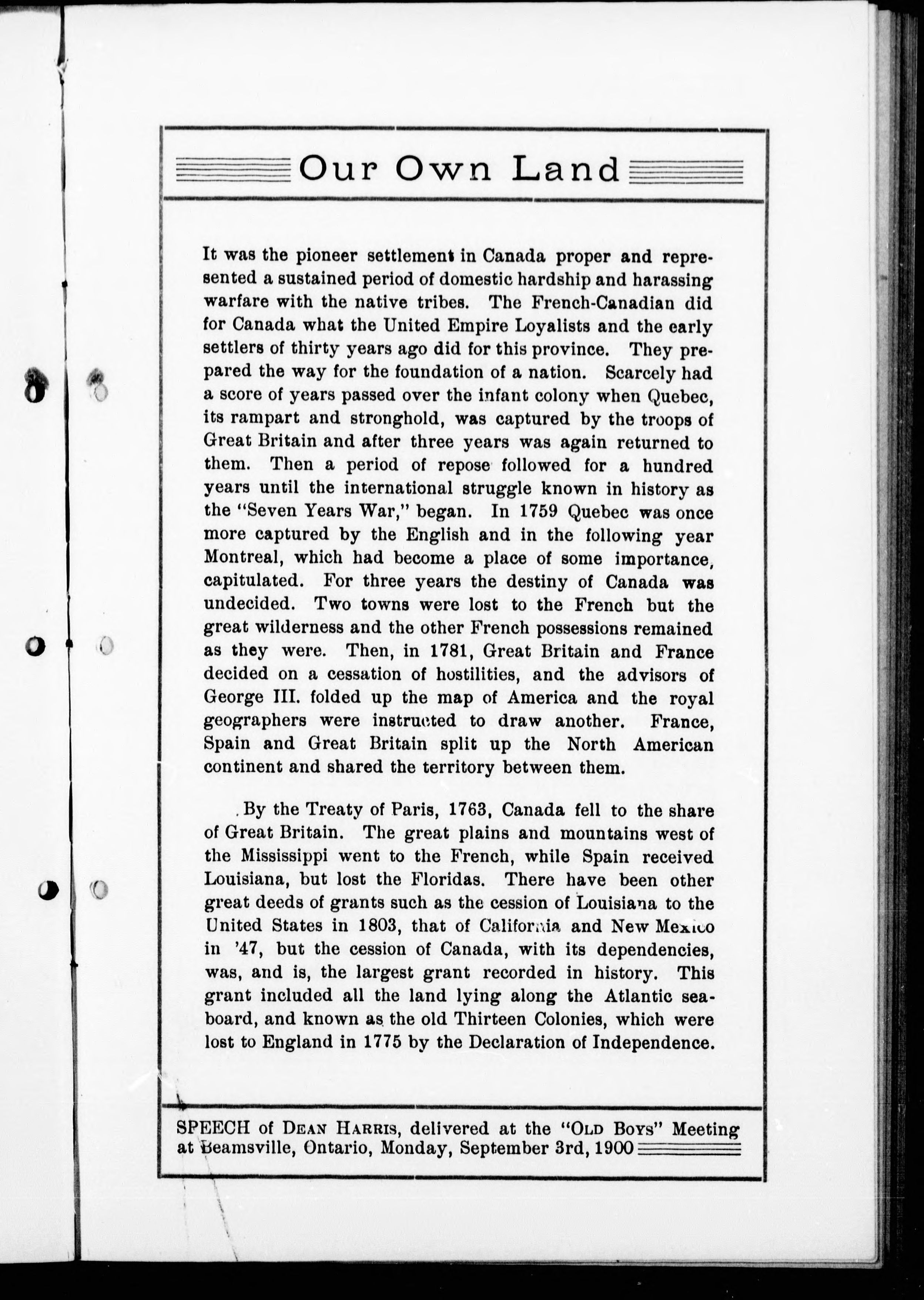 Our Own Land

It was the pioneer settlement in Canada proper and represented a sustained period of domestic hardship and harassing warfare with the native tribes. The French-Canadian did for Canada what the United Empire Loyalists and the early settlers of thirty years ago did for this province. They prepared the way for the foundation of a nation. Scarcely had a score of years passed over the infant colony when Quebec, its rampart and stronghold, was captured by the troops of Great Britain and after three years was again returned to them. Then a period of repose followed for a hundred years until the international struggle known in history as the "Seven Years War," began. In 1759 Quebec was once more captured by the English and in the following year Montreal, which had become a place of some importance, capitulated. For three years the destiny of Canada was undecided. Two towns were lost to the French but the great wilderness and the other French possessions remained as they were. Then, in 1781, Great Britain and France decided on a cessation of hostilities, and the advisors of George III. folded up the map of America and the royal geographers were instructed to draw another. France, Spain and Great Britain split up the North American continent and shared the territory between them.

By the Treaty of Paris, 1763, Canada fell to the share of Great Britain. The great plains and mountains west of the Mississippi went to the French, while Spain received Louisiana, but lost the Floridas. There have been other great deeds of grants such as the cession of Louisiana to the United States in 1803, that of California and New Mexico in '47, but the cession of Canada, with its dependencies, was, and is, the largest grant recorded in history. This grant included all the land lying along the Atlantic seaboard, and known as the old Thirteen Colonies, which were lost to England in 1775 by the Declaration of Independence.

SPEECH of DEAN HARRIS, delivered at the "OLD BOYS" Meeting at Beamsville, Ontario, Monday, September 3rd, 1900